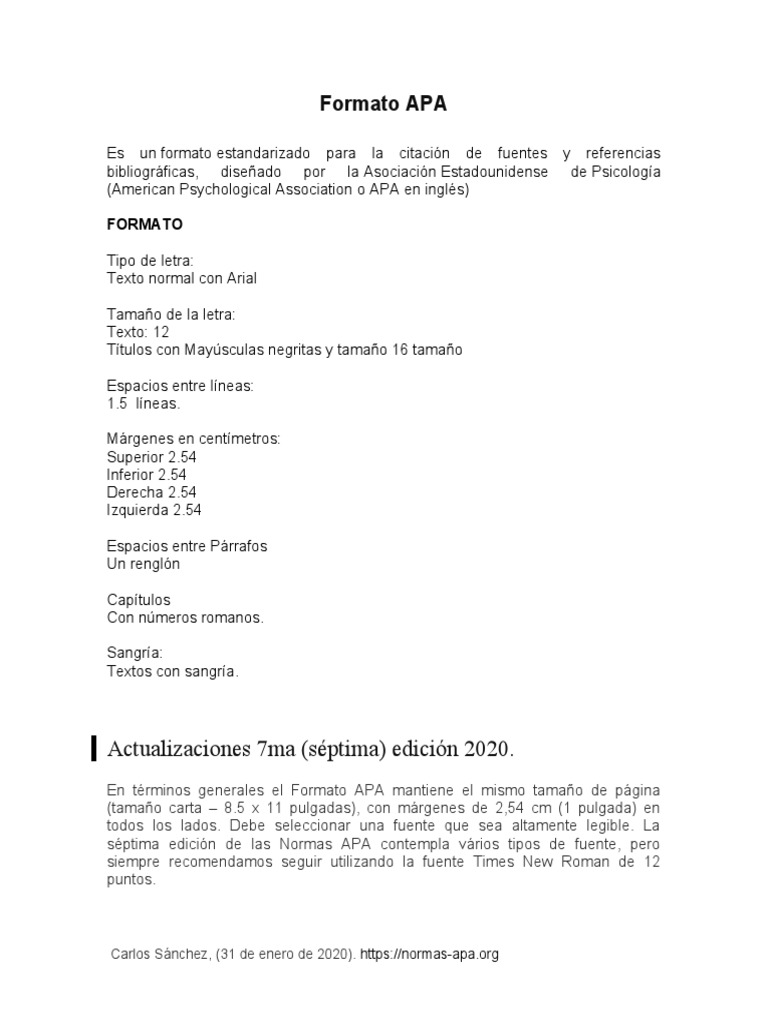 Formato APA

Es un formato estandarizado para la citación de fuentes y referencias bibliográficas, diseñado por la Asociación Estadounidense de Psicología (American Psychological Association o APA en inglés)

FORMATO

Tipo de letra:
Texto normal con Arial

Tamaño de la letra:
Texto: 12
Títulos con Mayúsculas negritas y tamaño 16 tamaño

Espacios entre líneas:
1.5 líneas.

Márgenes en centímetros:
Superior 2.54
Inferior 2.54
Derecha 2.54
Izquierda 2.54

Espacios entre Párrafos
Un renglón

Capítulos
Con números romanos.

Sangría:
Textos con sangría.

Actualizaciones 7ma (séptima) edición 2020.

En términos generales el Formato APA mantiene el mismo tamaño de página (tamaño carta – 8.5 x 11 pulgadas), con márgenes de 2,54 cm (1 pulgada) en todos los lados. Debe seleccionar una fuente que sea altamente legible. La séptima edición de las Normas APA contempla vários tipos de fuente, pero siempre recomendamos seguir utilizando la fuente Times New Roman de 12 puntos.

Carlos Sánchez, (31 de enero de 2020). https://normas-apa.org